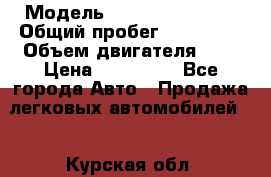 Модель
Общий пробег
Объем двигателя
Цена Все города Авто Продажа легковых автомобилей

Курская обл